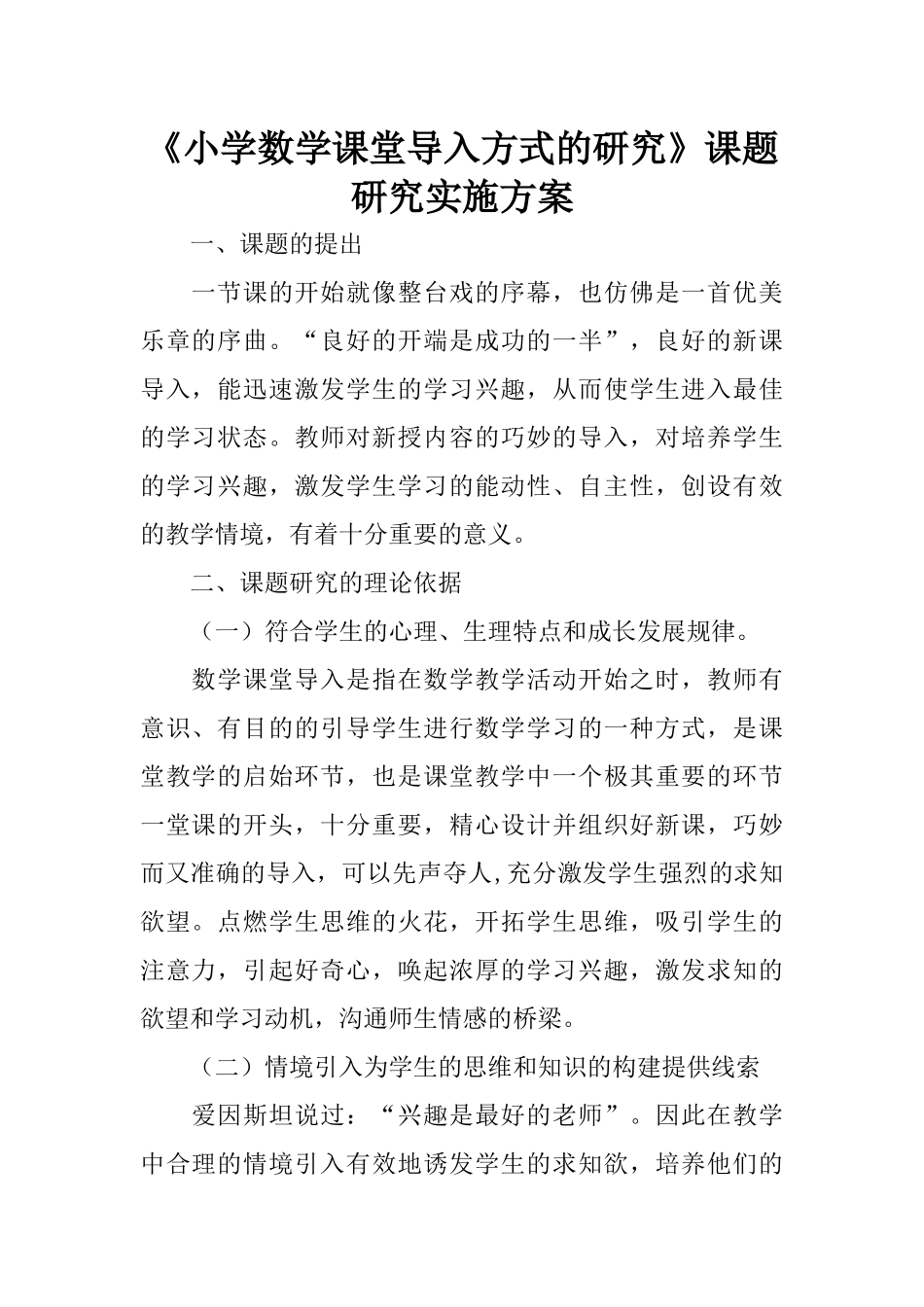 《小学数学课堂导入方式的研究》课题研究实施方案

一、课题的提出

一节课的开始就像整台戏的序幕，也仿佛是一首优美乐章的序曲。“良好的开端是成功的一半”，良好的新课导入，能迅速激发学生的学习兴趣，从而使学生进入最佳的学习状态。教师对新授内容的巧妙的导入，对培养学生的学习兴趣，激发学生学习的能动性、自主性，创设有效的教学情境，有着十分重要的意义。

二、课题研究的理论依据

（一）符合学生的心理、生理特点和成长发展规律。

数学课堂导入是指在数学教学活动开始之时，教师有意识、有目的的引导学生进行数学学习的一种方式，是课堂教学的启始环节，也是课堂教学中一个极其重要的环节一堂课的开头，十分重要，精心设计并组织好新课，巧妙而又准确的导入，可以先声夺人,充分激发学生强烈的求知欲望。点燃学生思维的火花，开拓学生思维，吸引学生的注意力，引起好奇心，唤起浓厚的学习兴趣，激发求知的欲望和学习动机，沟通师生情感的桥梁。

（二）情境引入为学生的思维和知识的构建提供线索

爱因斯坦说过：“兴趣是最好的老师”。因此在教学中合理的情境引入有效地诱发学生的求知欲，培养他们的